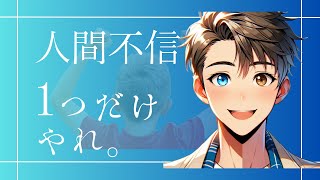 人間不信

1つだけ
やれ。